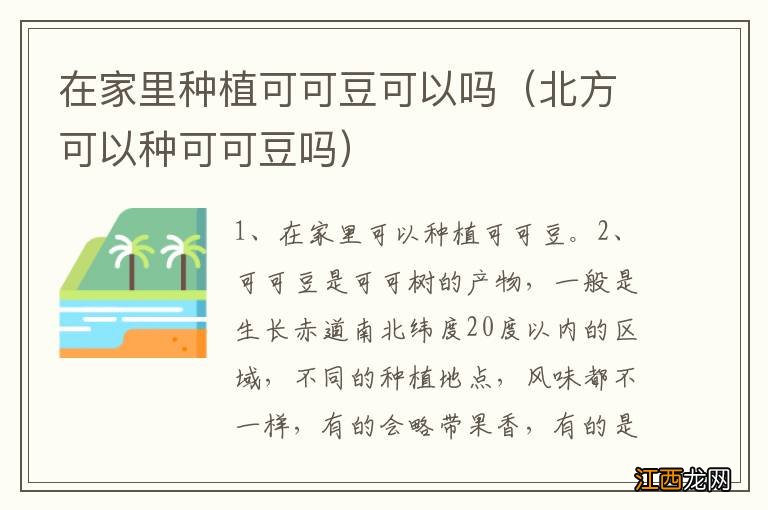 在家里种植可可豆可以吗（北方可以种可可豆吗）

1、在家里可以种植可可豆。2、可可豆是可可树的产物，一般是生长赤道南北纬度20度以内的区域，不同的种植地点，风味都不一样，有的会略带果香，有的是

江西龙网